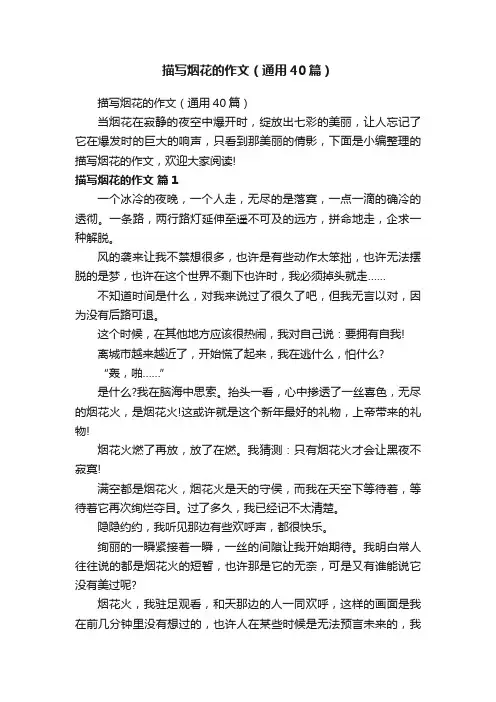 描写烟花的作文（通用40篇）

描写烟花的作文（通用40篇）

当烟花在寂静的夜空中爆开时，绽放出七彩的美丽，让人忘记了它在爆发时的巨大的响声，只看到那美丽的倩影，下面是小编整理的描写烟花的作文，欢迎大家阅读!

描写烟花的作文 篇1

一个冰冷的夜晚，一个人走，无尽的是落寞，一点一滴的确冷的透彻。一条路，两行路灯延伸至遥不可及的远方，拼命地走，企求一种解脱。

风的袭来让我不禁想很多，也许是有些动作太笨拙，也许无法摆脱的是梦，也许在这个世界不剩下也许时，我必须掉头就走......

不知道时间是什么，对我来说过了很久了吧，但我无言以对，因为没有后路可退。

这个时候，在其他地方应该很热闹，我对自己说：要拥有自我!

离城市越来越近了，开始慌了起来，我在逃什么，怕什么?

“轰，啪......”

是什么?我在脑海中思索。抬头一看，心中掺透了一丝喜色，无尽的烟花火，是烟花火!这或许就是这个新年最好的礼物，上帝带来的礼物!

烟花火燃了再放，放了在燃。我猜测：只有烟花火才会让黑夜不寂寞!

满空都是烟花火，烟花火是天的守侯，而我在天空下等待着，等待着它再次绚烂夺目。过了多久，我已经记不太清楚。

隐隐约约，我听见那边有些欢呼声，都很快乐。

绚丽的一瞬紧接着一瞬，一丝的间隙让我开始期待。我明白常人往往说的都是烟花火的短暂，也许那是它的无奈，可是又有谁能说它没有美过呢?

烟花火，我驻足观看，和天那边的人一同欢呼，这样的画面是我在前几分钟里没有想过的，也许人在某些时候是无法预言未来的，我